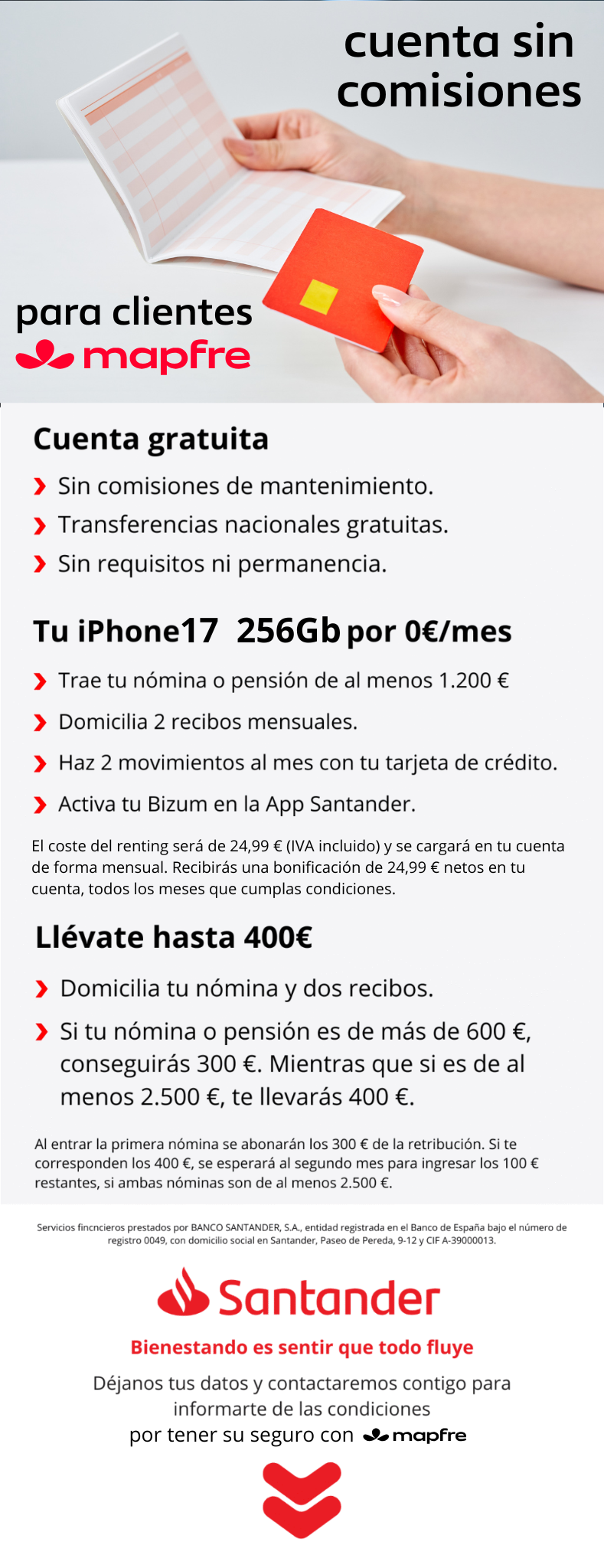 cuenta sin comisiones

para clientes
mapfre

Cuenta gratuita

Sin comisiones de mantenimiento.
Transferencias nacionales gratuitas.
Sin requisitos ni permanencia.

Tu iPhone17 256Gb por 0€/mes

Trae tu nómina o pensión de al menos 1.200 €
Domicilia 2 recibos mensuales.
Haz 2 movimientos al mes con tu tarjeta de crédito.
Activa tu Bizum en la App Santander.

El coste del renting será de 24,99 € (IVA incluido) y se cargará en tu cuenta de forma mensual. Recibirás una bonificación de 24,99 € netos en tu cuenta, todos los meses que cumplas condiciones.

Llévate hasta 400€

Domicilia tu nómina y dos recibos.
Si tu nómina o pensión es de más de 600 €, conseguirás 300 €. Mientras que si es de al menos 2.500 €, te llevarás 400 €.

Al entrar la primera nómina se abonarán los 300 € de la retribución. Si te corresponden los 400 €, se esperará al segundo mes para ingresar los 100 € restantes, si ambas nóminas son de al menos 2.500 €.

Servicios fincncieros prestados por BANCO SANTANDER, S.A., entidad registrada en el Banco de España bajo el número de registro 0049, con domicilio social en Santander, Paseo de Pereda, 9-12 y CIF A-39000013.

Santander

Bienestando es sentir que todo fluye

Déjanos tus datos y contactaremos contigo para informarte de las condiciones
por tener su seguro con mapfre